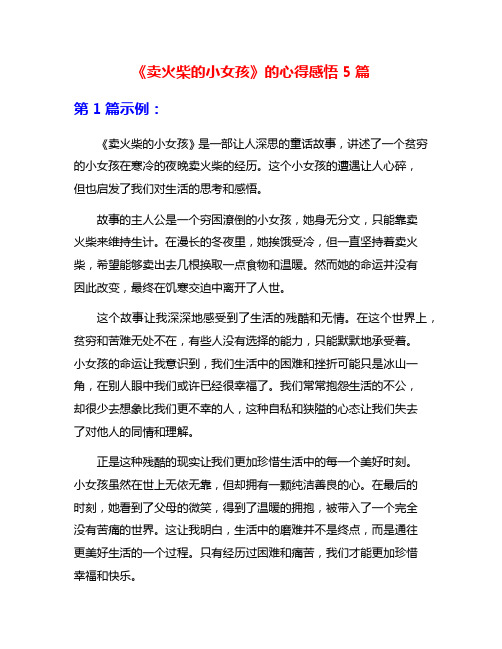 《卖火柴的小女孩》的心得感悟 5 篇

第 1 篇示例：

《卖火柴的小女孩》是一部让人深思的童话故事，讲述了一个贫穷的小女孩在寒冷的夜晚卖火柴的经历。这个小女孩的遭遇让人心碎，但也启发了我们对生活的思考和感悟。

故事的主人公是一个穷困潦倒的小女孩，她身无分文，只能靠卖火柴来维持生计。在漫长的冬夜里，她挨饿受冷，但一直坚持着卖火柴，希望能够卖出去几根换取一点食物和温暖。然而她的命运并没有因此改变，最终在饥寒交迫中离开了人世。

这个故事让我深深地感受到了生活的残酷和无情。在这个世界上，贫穷和苦难无处不在，有些人没有选择的能力，只能默默地承受着。小女孩的命运让我意识到，我们生活中的困难和挫折可能只是冰山一角，在别人眼中我们或许已经很幸福了。我们常常抱怨生活的不公，却很少去想象比我们更不幸的人，这种自私和狭隘的心态让我们失去了对他人的同情和理解。

正是这种残酷的现实让我们更加珍惜生活中的每一个美好时刻。小女孩虽然在世上无依无靠，但却拥有一颗纯洁善良的心。在最后的时刻，她看到了父母的微笑，得到了温暖的拥抱，被带入了一个完全没有苦痛的世界。这让我明白，生活中的磨难并不是终点，而是通往更美好生活的一个过程。只有经历过困难和痛苦，我们才能更加珍惜幸福和快乐。